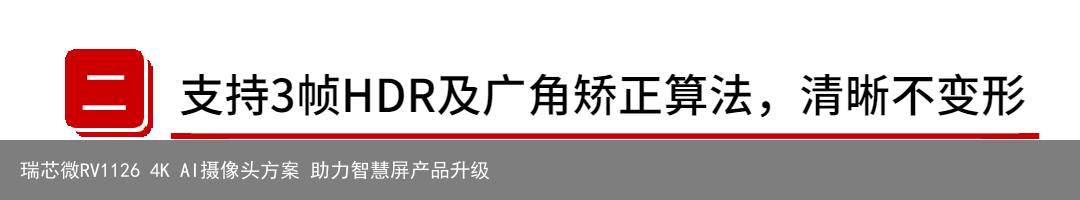 二

支持3帧HDR及广角矫正算法，清晰不变形

瑞芯微RV1126 4K AI摄像头方案 助力智慧屏产品升级